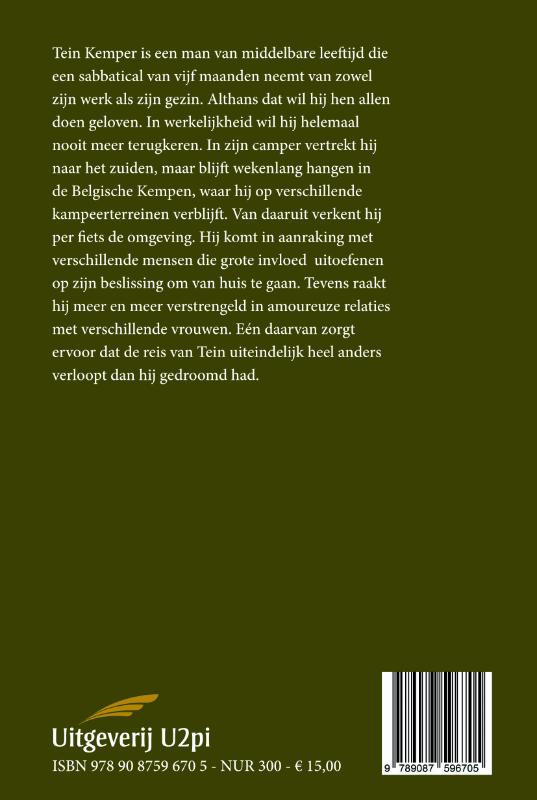 Tein Kemper is een man van middelbare leeftijd die een sabbatical van vijf maanden neemt van zowel zijn werk als zijn gezin. Althans dat wil hij hen allen doen geloven. In werkelijkheid wil hij helemaal nooit meer terugkeren. In zijn camper vertrekt hij naar het zuiden, maar blijft wekenlang hangen in de Belgische Kempen, waar hij op verschillende kampeerterreinen verblijft. Van daaruit verkent hij per fiets de omgeving. Hij komt in aanraking met verschillende mensen die grote invloed uitoefenen op zijn beslissing om van huis te gaan. Tevens raakt hij meer en meer verstrengeld in amoureuze relaties met verschillende vrouwen. Eén daarvan zorgt ervoor dat de reis van Tein uiteindelijk heel anders verloopt dan hij gedroomd had.

Uitgeverij U2pi

ISBN 978 90 8759 670 5 - NUR 300 - € 15,00

9 789087 596705